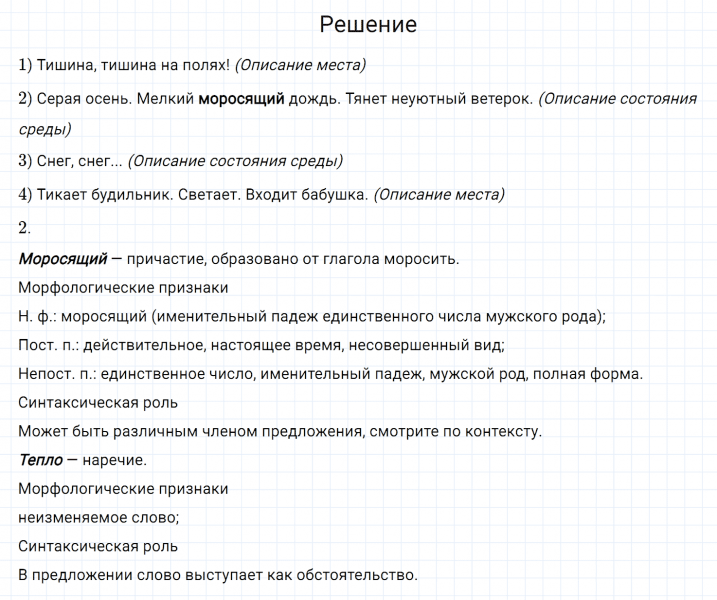 Решение

1) Тишина, тишина на полях! (Описание места)

2) Серая осень. Мелкий моросящий дождь. Тянет неуютный ветерок. (Описание состояния среды)

3) Снег, снег... (Описание состояния среды)

4) Тикает будильник. Светает. Входит бабушка. (Описание места)

2.

Моросящий — причастие, образовано от глагола моросить.

Морфологические признаки

Н. ф.: моросящий (именительный падеж единственного числа мужского рода);

Пост. п.: действительное, настоящее время, несовершенный вид;

Непост. п.: единственное число, именительный падеж, мужской род, полная форма.

Синтаксическая роль

Может быть различным членом предложения, смотрите по контексту.

Тепло — наречие.

Морфологические признаки

неизменяемое слово;

Синтаксическая роль

В предложении слово выступает как обстоятельство.